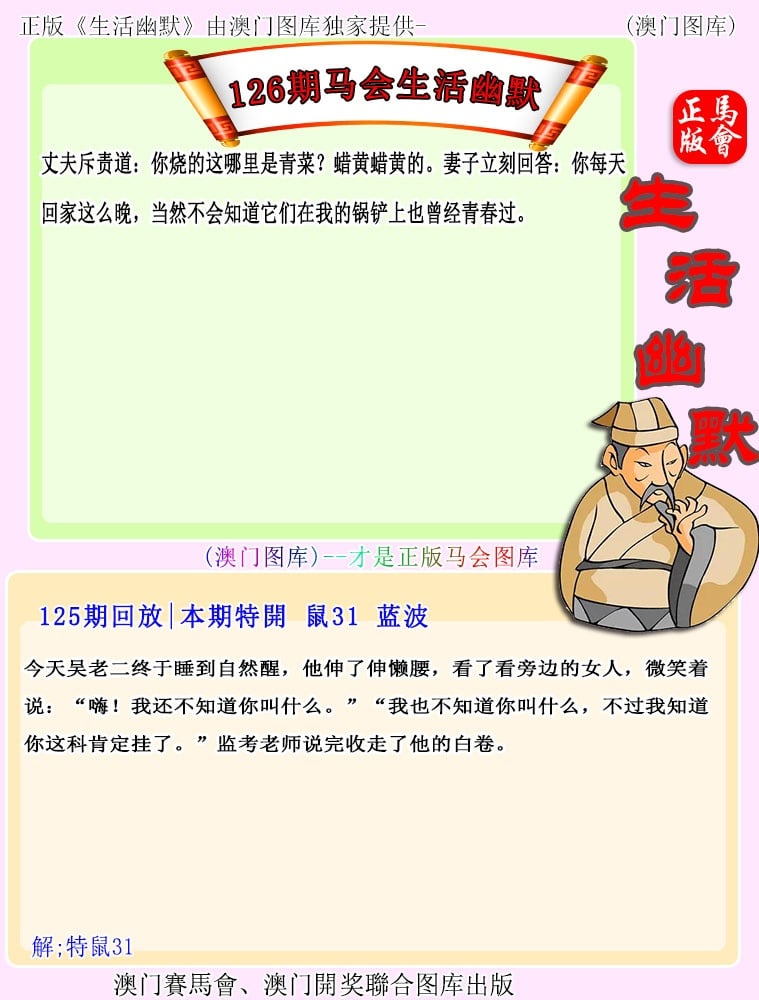 正版《生活幽默》由澳门图库独家提供- (澳门图库)

126期马会生活幽默

丈夫斥责道：你烧的这哪里是青菜？蜡黄蜡黄的。妻子立刻回答：你每天回家这么晚，当然不会知道它们在我的锅铲上也曾经青春过。

正版
馬會

生活幽默

(澳门图库)--才是正版马会图库

125期回放|本期特開 鼠31 蓝波

今天吴老二终于睡到自然醒，他伸了伸懒腰，看了看旁边的女人，微笑着说：“嗨！我还不知道你叫什么。”“我也不知道你叫什么，不过我知道你这科肯定挂了。”监考老师说完收走了他的白卷。

解;特鼠31

澳门賽馬會、澳门開奖聯合图库出版